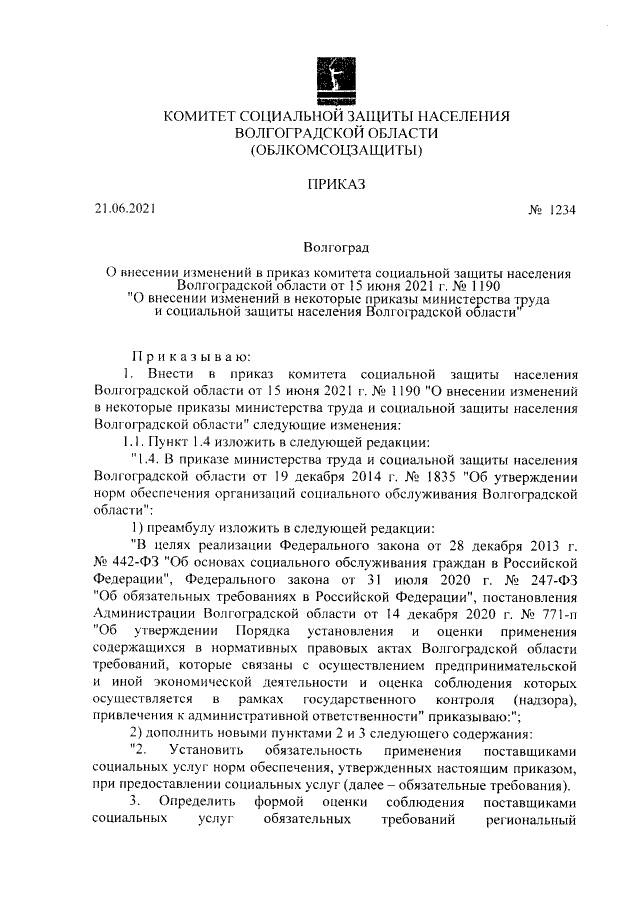 КОМИТЕТ СОЦИАЛЬНОЙ ЗАЩИТЫ НАСЕЛЕНИЯ
ВОЛГОГРАДСКОЙ ОБЛАСТИ
(ОБЛКОМСОЦЗАЩИТЫ)

ПРИКАЗ

21.06.2021 № 1234

Волгоград

О внесении изменений в приказ комитета социальной защиты населения Волгоградской области от 15 июня 2021 г. № 1190 "О внесении изменений в некоторые приказы министерства труда и социальной защиты населения Волгоградской области"

Приказываю:

1. Внести в приказ комитета социальной защиты населения Волгоградской области от 15 июня 2021 г. № 1190 "О внесении изменений в некоторые приказы министерства труда и социальной защиты населения Волгоградской области" следующие изменения:

1.1. Пункт 1.4 изложить в следующей редакции:

"1.4. В приказе министерства труда и социальной защиты населения Волгоградской области от 19 декабря 2014 г. № 1835 "Об утверждении норм обеспечения организаций социального обслуживания Волгоградской области":

1) преамбулу изложить в следующей редакции:

"В целях реализации Федерального закона от 28 декабря 2013 г. № 442-ФЗ "Об основах социального обслуживания граждан в Российской Федерации", Федерального закона от 31 июля 2020 г. № 247-ФЗ "Об обязательных требованиях в Российской Федерации", постановления Администрации Волгоградской области от 14 декабря 2020 г. № 771-п "Об утверждении Порядка установления и оценки применения содержащихся в нормативных правовых актах Волгоградской области требований, которые связаны с осуществлением предпринимательской и иной экономической деятельности и оценка соблюдения которых осуществляется в рамках государственного контроля (надзора), привлечения к административной ответственности" приказываю:";

2) дополнить новыми пунктами 2 и 3 следующего содержания:

"2. Установить обязательность применения поставщиками социальных услуг норм обеспечения, утвержденных настоящим приказом, при предоставлении социальных услуг (далее – обязательные требования).

3. Определить формой оценки соблюдения поставщиками социальных услуг обязательных требований региональный